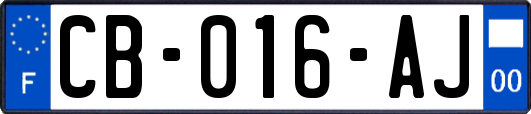 F

CB-016-AJ

00